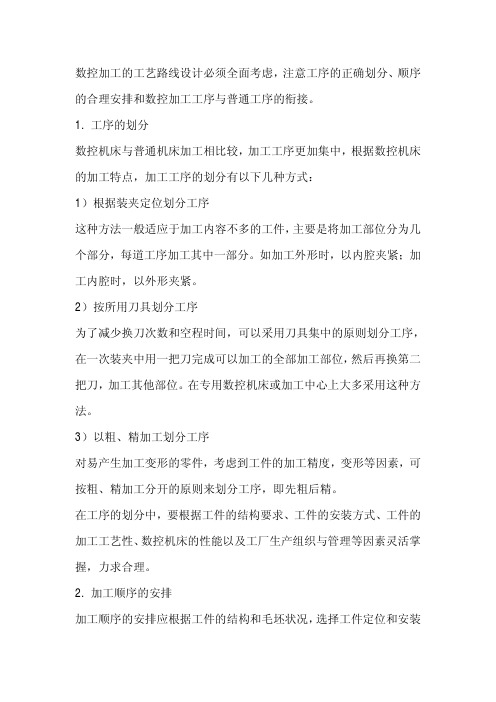 数控加工的工艺路线设计必须全面考虑，注意工序的正确划分、顺序的合理安排和数控加工工序与普通工序的衔接。

1. 工序的划分

数控机床与普通机床加工相比较，加工工序更加集中，根据数控机床的加工特点，加工工序的划分有以下几种方式：

1）根据装夹定位划分工序

这种方法一般适应于加工内容不多的工件，主要是将加工部位分为几个部分，每道工序加工其中一部分。如加工外形时，以内腔夹紧；加工内腔时，以外形夹紧。

2）按所用刀具划分工序

为了减少换刀次数和空程时间，可以采用刀具集中的原则划分工序，在一次装夹中用一把刀完成可以加工的全部加工部位，然后再换第二把刀，加工其他部位。在专用数控机床或加工中心上大多采用这种方法。

3）以粗、精加工划分工序

对易产生加工变形的零件，考虑到工件的加工精度，变形等因素，可按粗、精加工分开的原则来划分工序，即先粗后精。

在工序的划分中，要根据工件的结构要求、工件的安装方式、工件的加工工艺性、数控机床的性能以及工厂生产组织与管理等因素灵活掌握，力求合理。

2. 加工顺序的安排

加工顺序的安排应根据工件的结构和毛坯状况，选择工件定位和安装